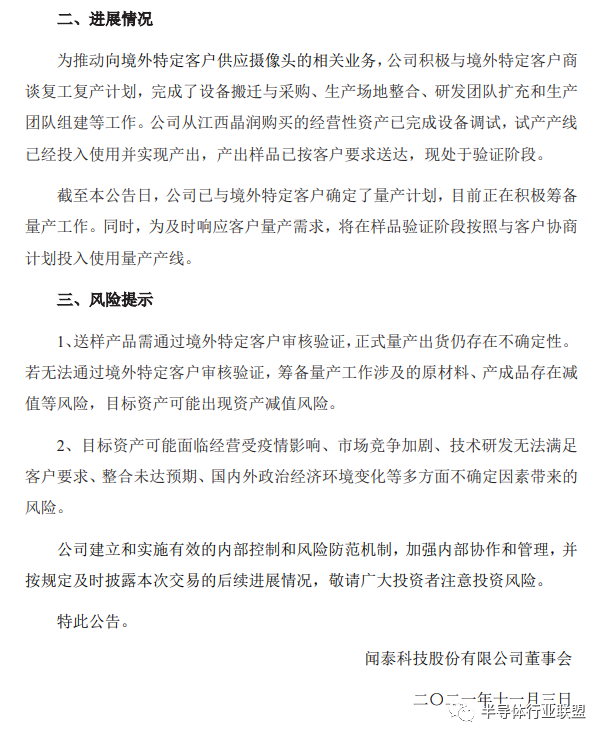 二、进展情况

为推动向境外特定客户供应摄像头的相关业务，公司积极与境外特定客户商谈复工复产计划，完成了设备搬迁与采购、生产场地整合、研发团队扩充和生产团队组建等工作。公司从江西晶润购买的经营性资产已完成设备调试，试产产线已经投入使用并实现产出，产出样品已按客户要求送达，现处于验证阶段。

截至本公告日，公司已与境外特定客户确定了量产计划，目前正在积极筹备量产工作。同时，为及时响应客户量产需求，将在样品验证阶段按照与客户协商计划投入使用量产产线。

三、风险提示

1、送样产品需通过境外特定客户审核验证，正式量产出货仍存在不确定性。若无法通过境外特定客户审核验证，筹备量产工作涉及的原材料、产成品存在减值等风险，目标资产可能出现资产减值风险。

2、目标资产可能面临经营受疫情影响、市场竞争加剧、技术研发无法满足客户要求、整合未达预期、国内外政治经济环境变化等多方面不确定因素带来的风险。

公司建立和实施有效的内部控制和风险防范机制，加强内部协作和管理，并按规定及时披露本次交易的后续进展情况，敬请广大投资者注意投资风险。

特此公告。

闻泰科技股份有限公司董事会

二〇二一年十一月三日

半导体行业联盟